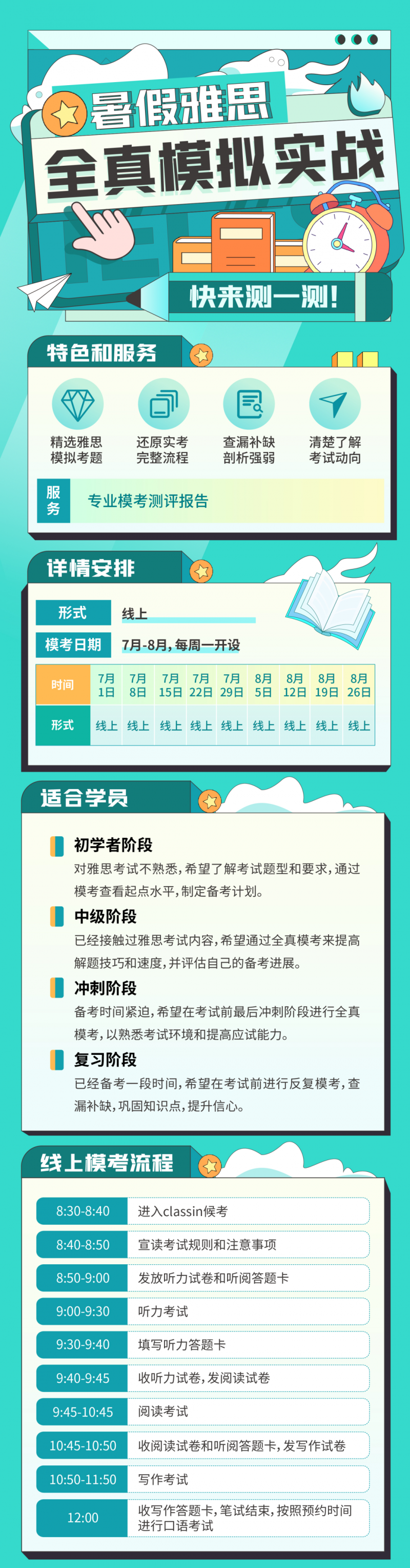 暑假雅思
全真模拟实战

快来测一测!

特色和服务

精选雅思模拟考题

还原实考完整流程

查漏补缺剖析强弱

清楚了解考试动向

服务

专业模考测评报告

详情安排

形式 线上

模考日期 7月-8月，每周一开设

| 时间 | 7月1日 | 7月8日 | 7月15日 | 7月22日 | 7月29日 | 8月5日 | 8月12日 | 8月19日 | 8月26日 |
|---|---|---|---|---|---|---|---|---|---|
| 形式 | 线上 | 线上 | 线上 | 线上 | 线上 | 线上 | 线上 | 线上 | 线上 |

适合学员

初学者阶段
对雅思考试不熟悉，希望了解考试题型和要求，通过模考查看起点水平，制定备考计划。

中级阶段
已经接触过雅思考试内容，希望通过全真模考来提高解题技巧和速度，并评估自己的备考进展。

冲刺阶段
备考时间紧迫，希望在考试前最后冲刺阶段进行全真模考，以熟悉考试环境和提高应试能力。

复习阶段
已经备考一段时间，希望在考试前进行反复模考，查漏补缺，巩固知识点，提升信心。

线上模考流程

| 8:30-8:40 | 进入classin候考 |
|---|---|
| 8:40-8:50 | 宣读考试规则和注意事项 |
| 8:50-9:00 | 发放听力试卷和听阅答题卡 |
| 9:00-9:30 | 听力考试 |
| 9:30-9:40 | 填写听力答题卡 |
| 9:40-9:45 | 收听力试卷，发阅读试卷 |
| 9:45-10:45 | 阅读考试 |
| 10:45-10:50 | 收阅读试卷和听阅答题卡，发写作试卷 |
| 10:50-11:50 | 写作考试 |
| 12:00 | 收写作答题卡，笔试结束，按照预约时间进行口语考试 |